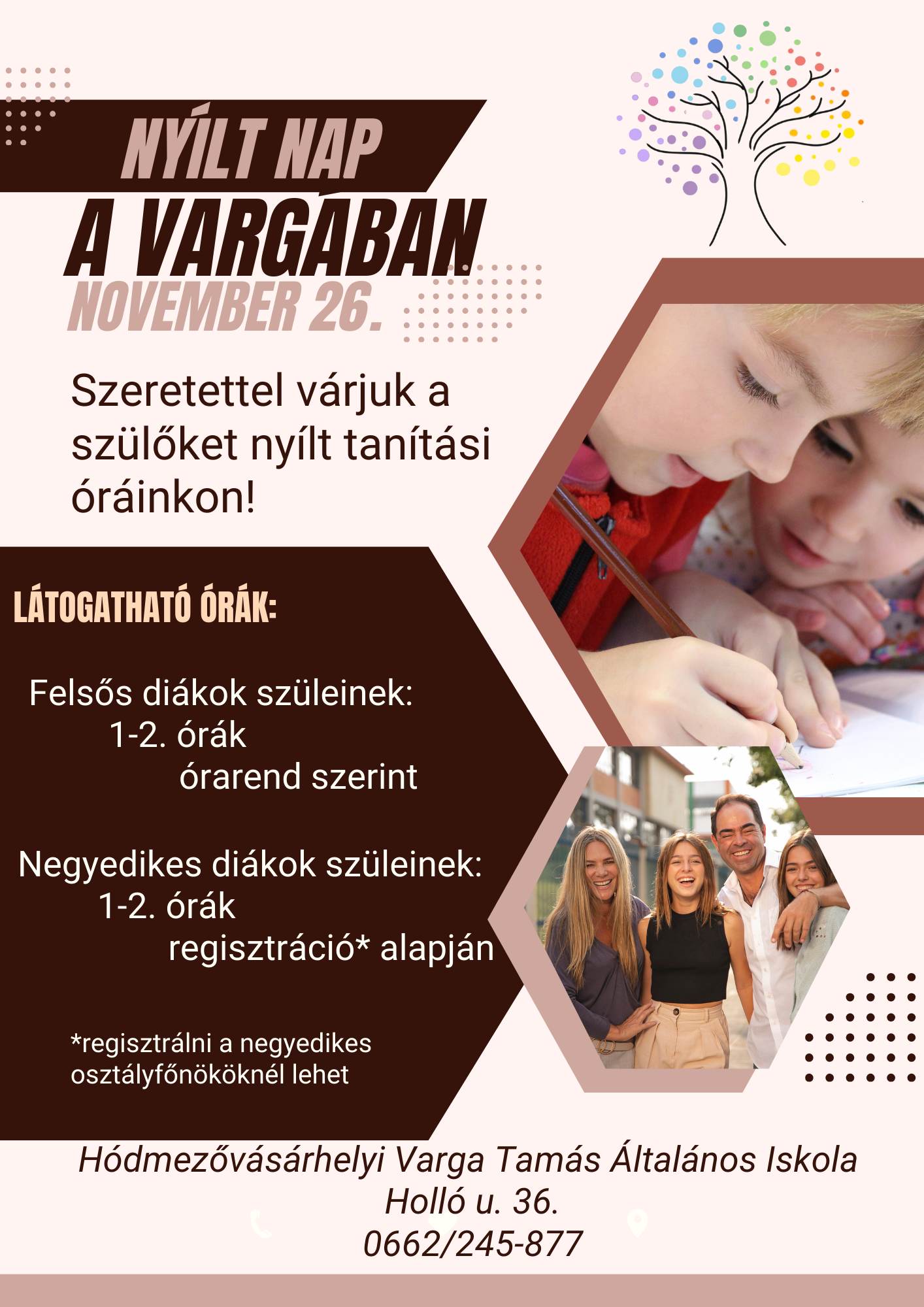 NYÍLT NAP
A VARGÁBAN
NOVEMBER 26.

Szeretettel várjuk a szülőket nyílt tanítási óráinkon!

LÁTOGATHATÓ ÓRÁK:

Felsős diákok szüleinek:
1-2. órák
órarend szerint

Negyedikes diákok szüleinek:
1-2. órák
regisztráció* alapján

*regisztrálni a negyedikes osztályfőnököknél lehet

Hódmezővásárhelyi Varga Tamás Általános Iskola
Holló u. 36.
0662/245-877